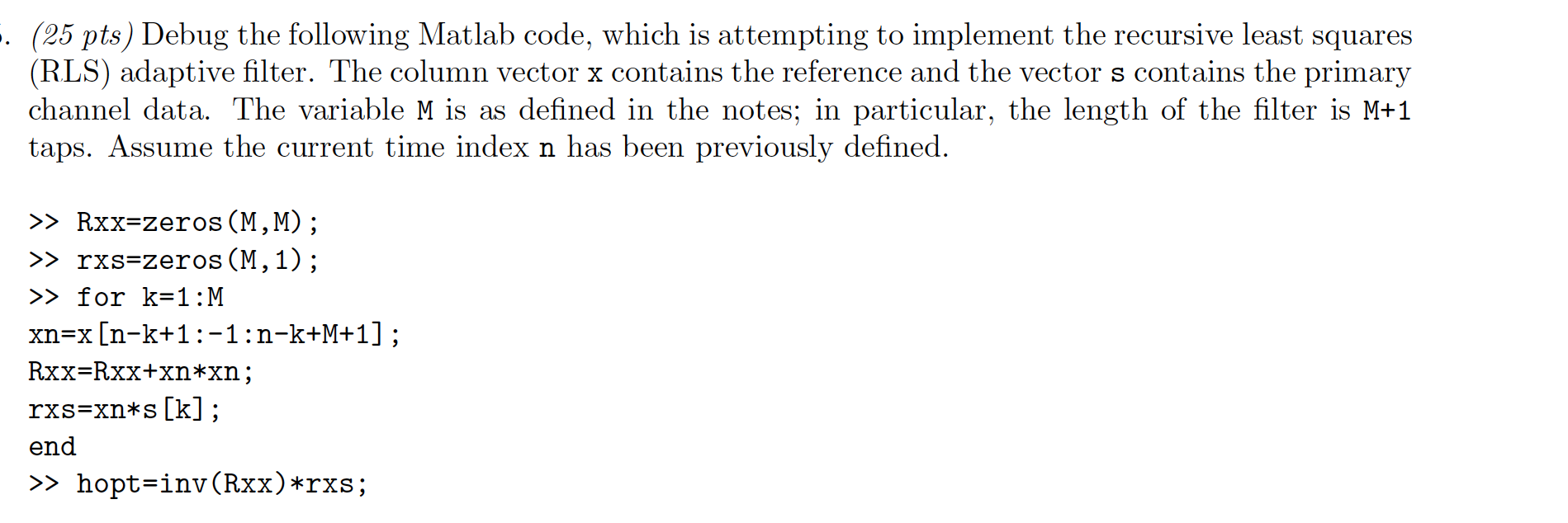 . (25 pts) Debug the following Matlab code, which is attempting to implement the recursive least squares (RLS) adaptive filter. The column vector x contains the reference and the vector s contains the primary channel data. The variable M is as defined in the notes; in particular, the length of the filter is M+1 taps. Assume the current time index n has been previously defined.

>> Rxx=zeros(M,M);
>> rxs=zeros(M,1);
>> for k=1:M
xn=x[n-k+1:-1:n-k+M+1];
Rxx=Rxx+xn*xn;
rxs=xn*s[k];
end
>> hopt=inv(Rxx)*rxs;